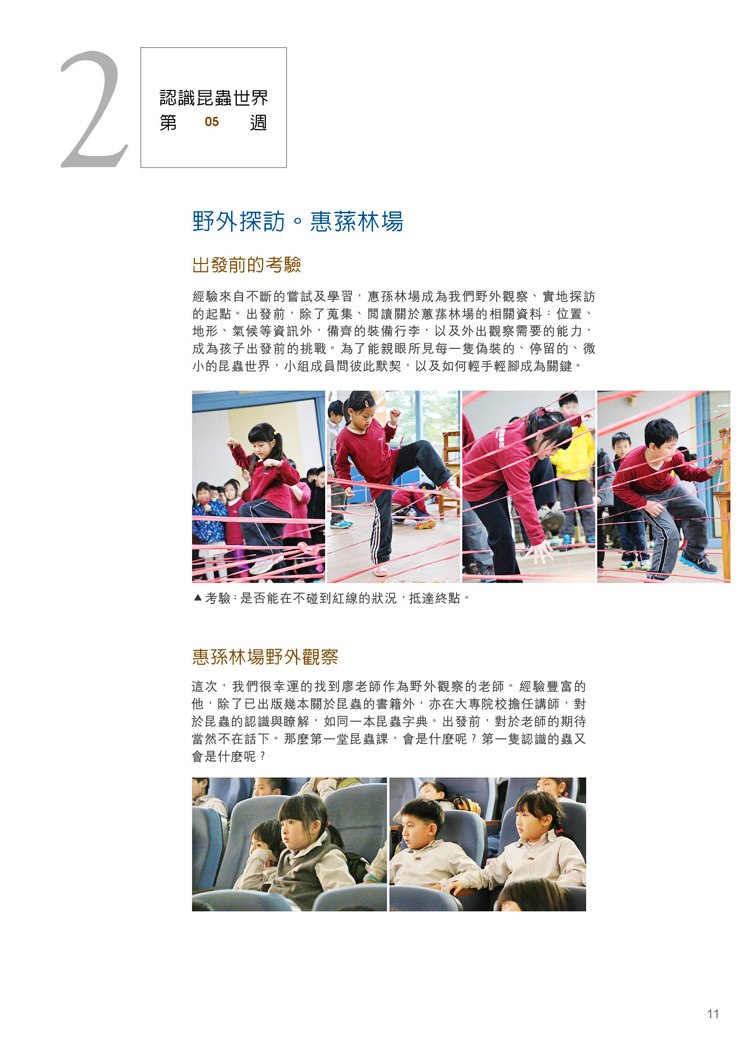 2

認識昆蟲世界
第 05 週

野外探訪。惠蓀林場

出發前的考驗

經驗來自不斷的嘗試及學習，惠孫林場成為我們野外觀察、實地探訪的起點。出發前，除了蒐集、閱讀關於蕙蓀林場的相關資料：位置、地形、氣候等資訊外，備齊的裝備行李，以及外出觀察需要的能力，成為孩子出發前的挑戰。為了能親眼所見每一隻偽裝的、停留的、微小的昆蟲世界，小組成員間彼此默契，以及如何輕手輕腳成為關鍵。

▲考驗：是否能在不碰到紅線的狀況，抵達終點。

惠孫林場野外觀察

這次，我們很幸運的找到廖老師作為野外觀察的老師。經驗豐富的他，除了已出版幾本關於昆蟲的書籍外，亦在大專院校擔任講師，對於昆蟲的認識與瞭解，如同一本昆蟲字典。出發前，對於老師的期待當然不在話下。那麼第一堂昆蟲課，會是什麼呢？第一隻認識的蟲又會是什麼呢？

11